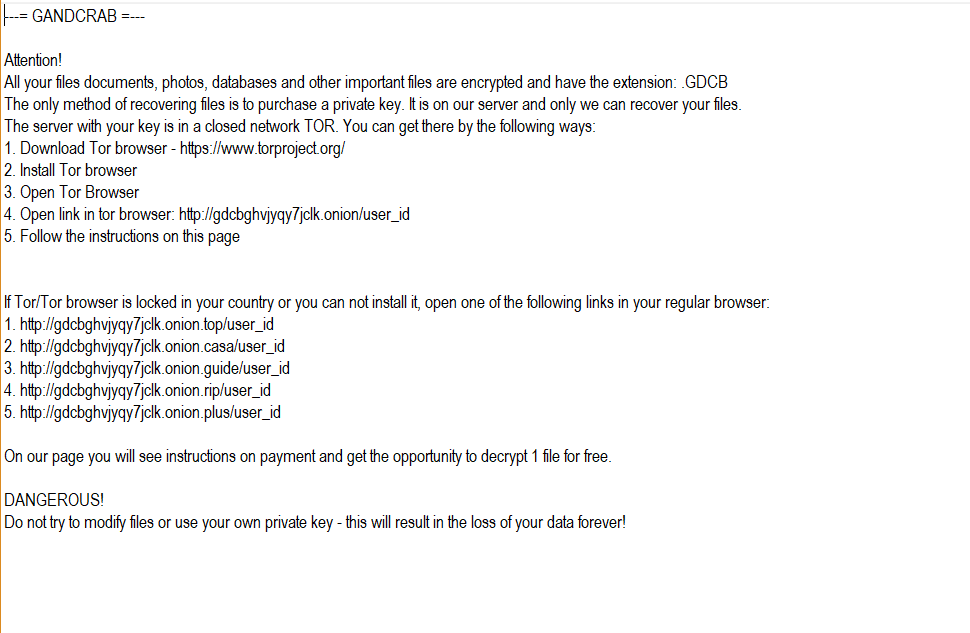 ---= GANDCRAB =---

Attention!
All your files documents, photos, databases and other important files are encrypted and have the extension: .GDCB
The only method of recovering files is to purchase a private key. It is on our server and only we can recover your files.
The server with your key is in a closed network TOR. You can get there by the following ways:
1. Download Tor browser - https://www.torproject.org/
2. Install Tor browser
3. Open Tor Browser
4. Open link in tor browser: http://gdcbghvjyqy7jclk.onion/user_id
5. Follow the instructions on this page

If Tor/Tor browser is locked in your country or you can not install it, open one of the following links in your regular browser:
1. http://gdcbghvjyqy7jclk.onion.top/user_id
2. http://gdcbghvjyqy7jclk.onion.casa/user_id
3. http://gdcbghvjyqy7jclk.onion.guide/user_id
4. http://gdcbghvjyqy7jclk.onion.rip/user_id
5. http://gdcbghvjyqy7jclk.onion.plus/user_id

On our page you will see instructions on payment and get the opportunity to decrypt 1 file for free.

DANGEROUS!
Do not try to modify files or use your own private key - this will result in the loss of your data forever!